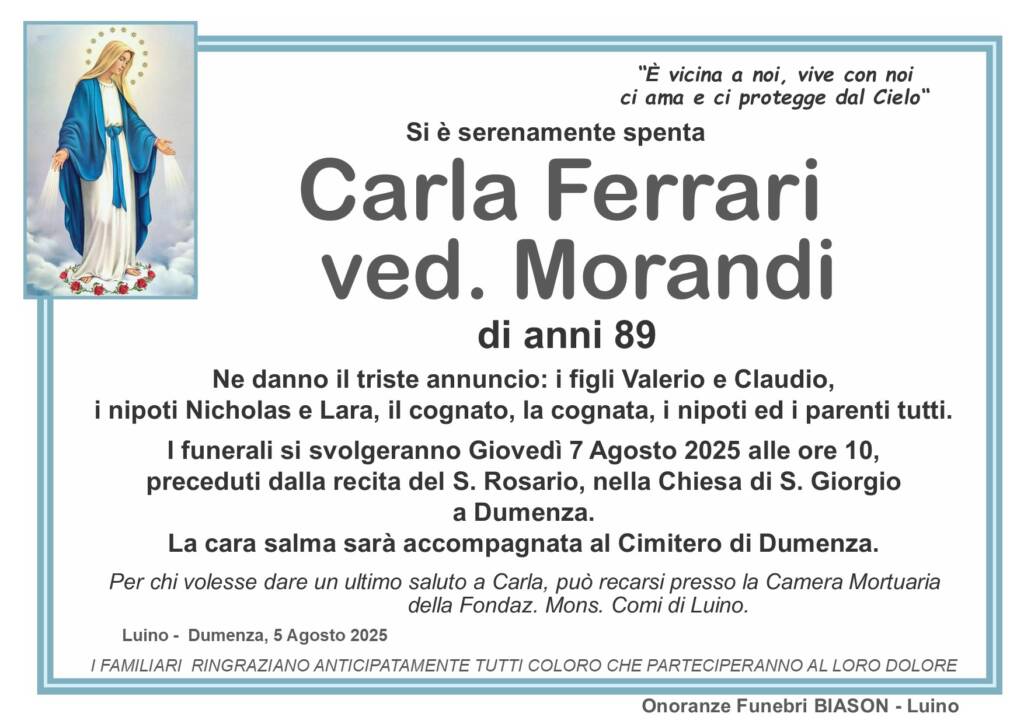 "È vicina a noi, vive con noi ci ama e ci protegge dal Cielo"

Si è serenamente spenta

Carla Ferrari
ved. Morandi

di anni 89

Ne danno il triste annuncio: i figli Valerio e Claudio, i nipoti Nicholas e Lara, il cognato, la cognata, i nipoti ed i parenti tutti.

I funerali si svolgeranno Giovedì 7 Agosto 2025 alle ore 10, preceduti dalla recita del S. Rosario, nella Chiesa di S. Giorgio a Dumenza.
La cara salma sarà accompagnata al Cimitero di Dumenza.

Per chi volesse dare un ultimo saluto a Carla, può recarsi presso la Camera Mortuaria della Fondaz. Mons. Comi di Luino.

Luino - Dumenza, 5 Agosto 2025

I FAMILIARI RINGRAZIANO ANTICIPATAMENTE TUTTI COLORO CHE PARTECIPERANNO AL LORO DOLORE

Onoranze Funebri BIASON - Luino